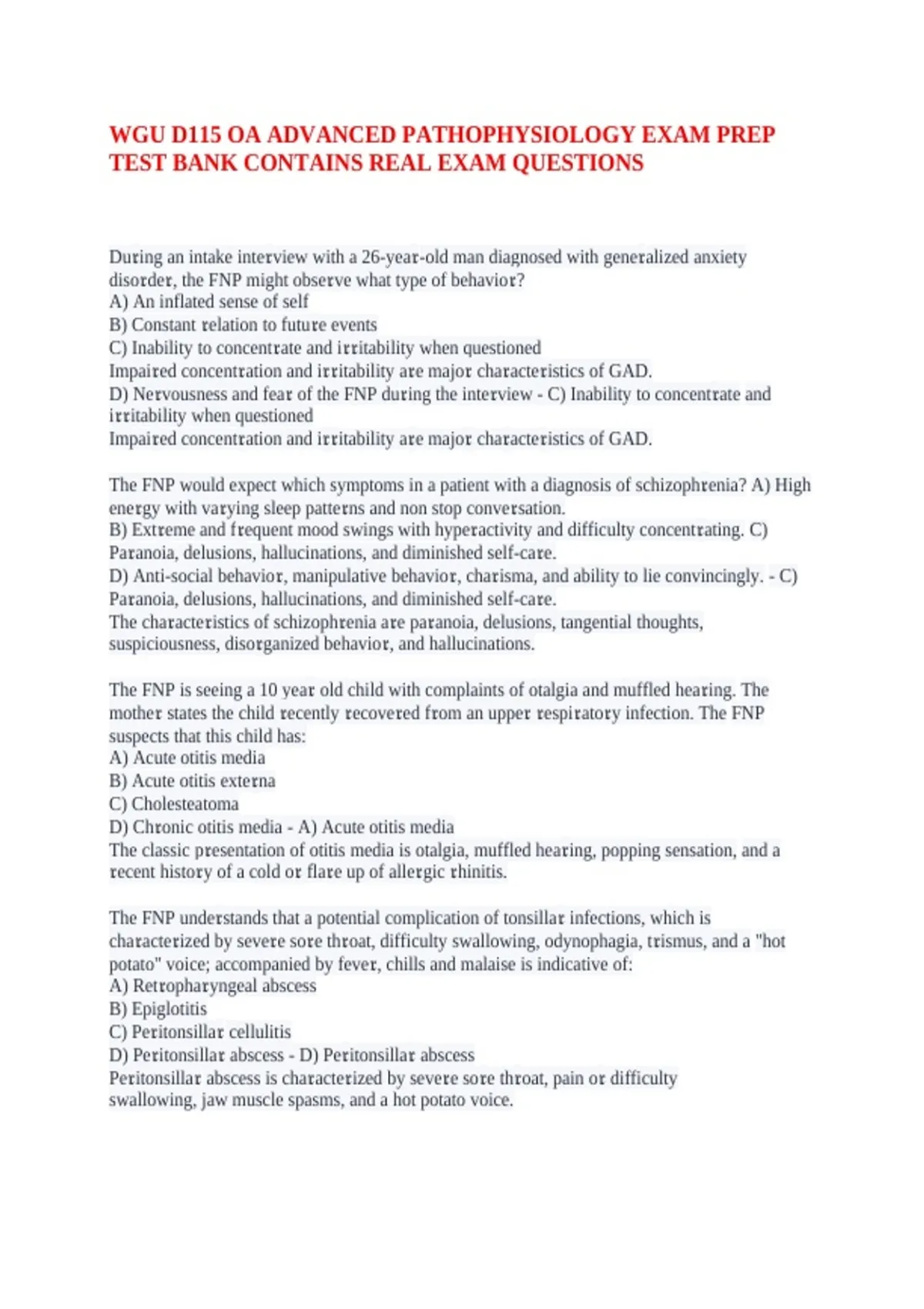 WGU D115 OA ADVANCED PATHOPHYSIOLOGY EXAM PREP TEST BANK CONTAINS REAL EXAM QUESTIONS

During an intake interview with a 26-year-old man diagnosed with generalized anxiety disorder, the FNP might observe what type of behavior?
A) An inflated sense of self
B) Constant relation to future events
C) Inability to concentrate and irritability when questioned
Impaired concentration and irritability are major characteristics of GAD.
D) Nervousness and fear of the FNP during the interview - C) Inability to concentrate and irritability when questioned
Impaired concentration and irritability are major characteristics of GAD.

The FNP would expect which symptoms in a patient with a diagnosis of schizophrenia? A) High energy with varying sleep patterns and non stop conversation.
B) Extreme and frequent mood swings with hyperactivity and difficulty concentrating. C) Paranoia, delusions, hallucinations, and diminished self-care.
D) Anti-social behavior, manipulative behavior, charisma, and ability to lie convincingly. - C) Paranoia, delusions, hallucinations, and diminished self-care.
The characteristics of schizophrenia are paranoia, delusions, tangential thoughts, suspiciousness, disorganized behavior, and hallucinations.

The FNP is seeing a 10 year old child with complaints of otalgia and muffled hearing. The mother states the child recently recovered from an upper respiratory infection. The FNP suspects that this child has:
A) Acute otitis media
B) Acute otitis externa
C) Cholesteatoma
D) Chronic otitis media - A) Acute otitis media
The classic presentation of otitis media is otalgia, muffled hearing, popping sensation, and a recent history of a cold or flare up of allergic rhinitis.

The FNP understands that a potential complication of tonsillar infections, which is characterized by severe sore throat, difficulty swallowing, odynophagia, trismus, and a "hot potato" voice; accompanied by fever, chills and malaise is indicative of:
A) Retropharyngeal abscess
B) Epiglotitis
C) Peritonsillar cellulitis
D) Peritonsillar abscess - D) Peritonsillar abscess
Peritonsillar abscess is characterized by severe sore throat, pain or difficulty swallowing, jaw muscle spasms, and a hot potato voice.